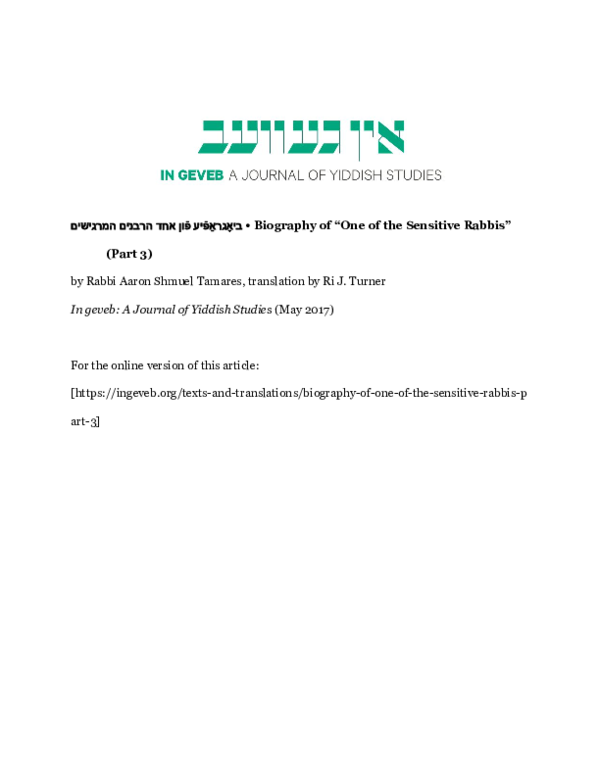 אין געוועב

IN GEVEB A JOURNAL OF YIDDISH STUDIES

ביאָגראַפֿיע פֿון אחד הרבנים המרגישים • Biography of "One of the Sensitive Rabbis" (Part 3)

by Rabbi Aaron Shmuel Tamares, translation by Ri J. Turner

In geveb: A Journal of Yiddish Studies (May 2017)

For the online version of this article:

[https://ingeveb.org/texts-and-translations/biography-of-one-of-the-sensitive-rabbis-part-3]